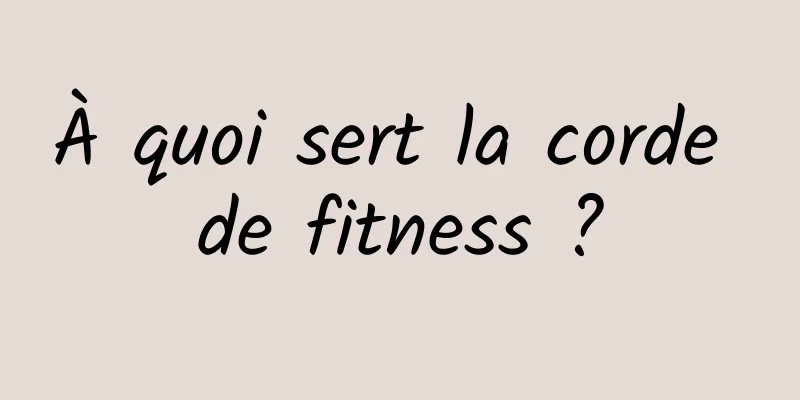 À quoi sert la corde de fitness ?